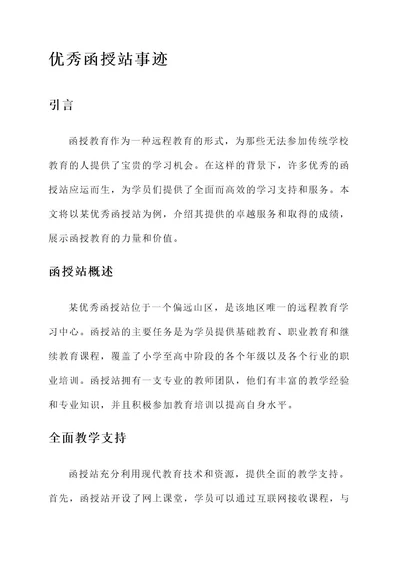 优秀函授站事迹

引言

函授教育作为一种远程教育的形式，为那些无法参加传统学校教育的人提供了宝贵的学习机会。在这样的背景下，许多优秀的函授站应运而生，为学员们提供了全面而高效的学习支持和服务。本文将以某优秀函授站为例，介绍其提供的卓越服务和取得的成绩，展示函授教育的力量和价值。

函授站概述

某优秀函授站位于一个偏远山区，是该地区唯一的远程教育学习中心。函授站的主要任务是为学员提供基础教育、职业教育和继续教育课程，覆盖了小学至高中阶段的各个年级以及各个行业的职业培训。函授站拥有一支专业的教师团队，他们有丰富的教学经验和专业知识，并且积极参加教育培训以提高自身水平。

全面教学支持

函授站充分利用现代教育技术和资源，提供全面的教学支持。首先，函授站开设了网上课堂，学员可以通过互联网接收课程，与